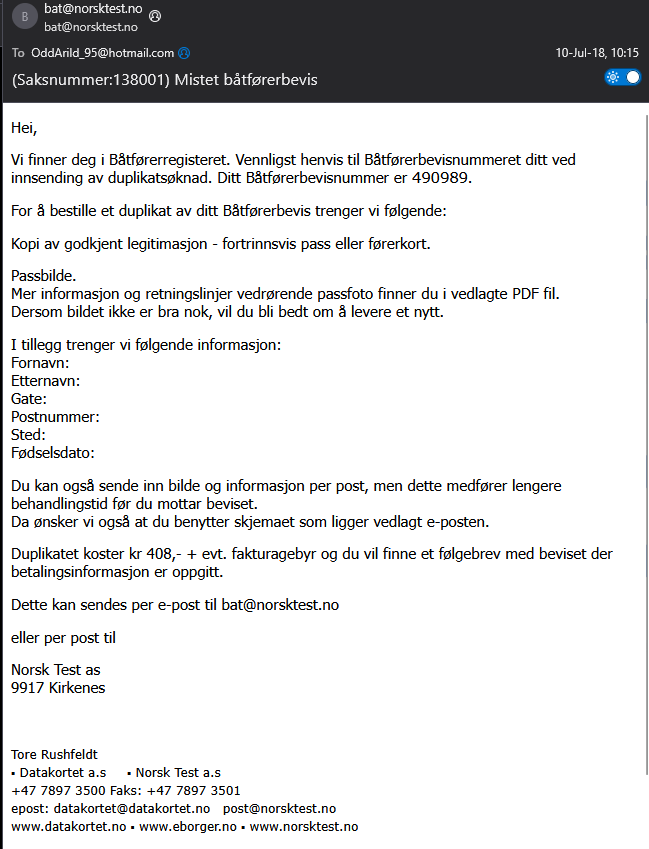 B bat@norsktest.no
bat@norsktest.no

To OddArild_95@hotmail.com 10-Jul-18, 10:15

(Saksnummer:138001) Mistet båtførerbevis

Hei,

Vi finner deg i Båtførerregisteret. Vennligst henvis til Båtførerbevisnummeret ditt ved innsending av duplikatsøknad. Ditt Båtførerbevisnummer er 490989.

For å bestille et duplikat av ditt Båtførerbevis trenger vi følgende:

Kopi av godkjent legitimasjon - fortrinnsvis pass eller førerkort.

Passbilde.
Mer informasjon og retningslinjer vedrørende passfoto finner du i vedlagte PDF fil.
Dersom bildet ikke er bra nok, vil du bli bedt om å levere et nytt.

I tillegg trenger vi følgende informasjon:
Fornavn:
Etternavn:
Gate:
Postnummer:
Sted:
Fødselsdato:

Du kan også sende inn bilde og informasjon per post, men dette medfører lengere behandlingstid før du mottar beviset.
Da ønsker vi også at du benytter skjemaet som ligger vedlagt e-posten.

Duplikatet koster kr 408,- + evt. fakturagebyr og du vil finne et følgebrev med beviset der betalingsinformasjon er oppgitt.

Dette kan sendes per e-post til bat@norsktest.no

eller per post til

Norsk Test as
9917 Kirkenes

Tore Rushfeldt
▪ Datakortet a.s ▪ Norsk Test a.s
+47 7897 3500 Faks: +47 7897 3501
epost: datakortet@datakortet.no post@norsktest.no
www.datakortet.no ▪ www.eborger.no ▪ www.norsktest.no